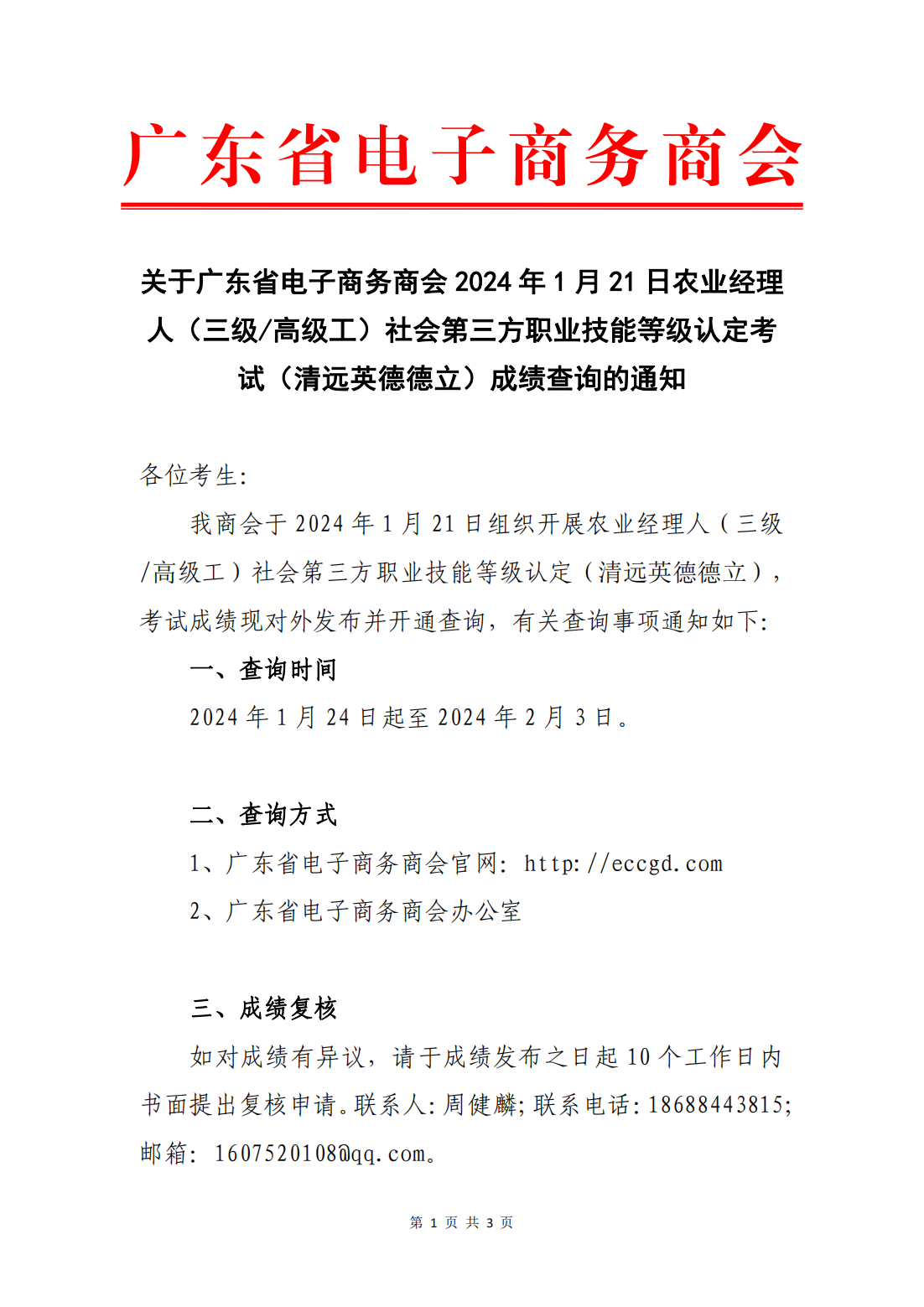 广东省电子商务商会

关于广东省电子商务商会 2024 年 1 月 21 日农业经理人（三级/高级工）社会第三方职业技能等级认定考试（清远英德德立）成绩查询的通知

各位考生:

我商会于 2024 年 1 月 21 日组织开展农业经理人（三级/高级工）社会第三方职业技能等级认定（清远英德德立），考试成绩现对外发布并开通查询，有关查询事项通知如下:

一、查询时间

2024 年 1 月 24 日起至 2024 年 2 月 3 日。

二、查询方式

1、广东省电子商务商会官网: http://eccgd.com

2、广东省电子商务商会办公室

三、成绩复核

如对成绩有异议，请于成绩发布之日起 10 个工作日内书面提出复核申请。联系人:周健麟;联系电话:18688443815;邮箱: 1607520108@qq.com。

第 1 页 共 3 页